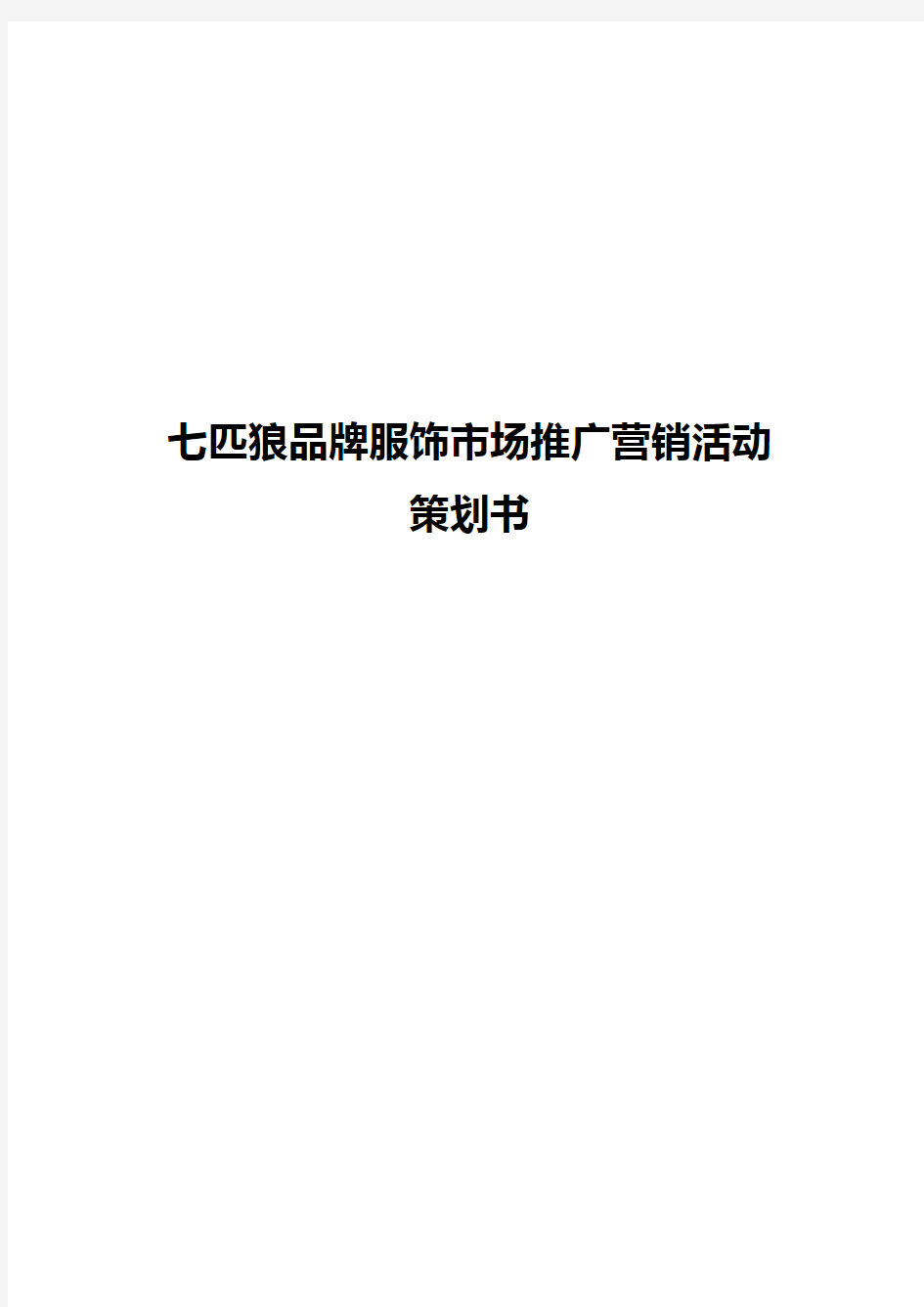 七匹狼品牌服饰市场推广营销活动策划书